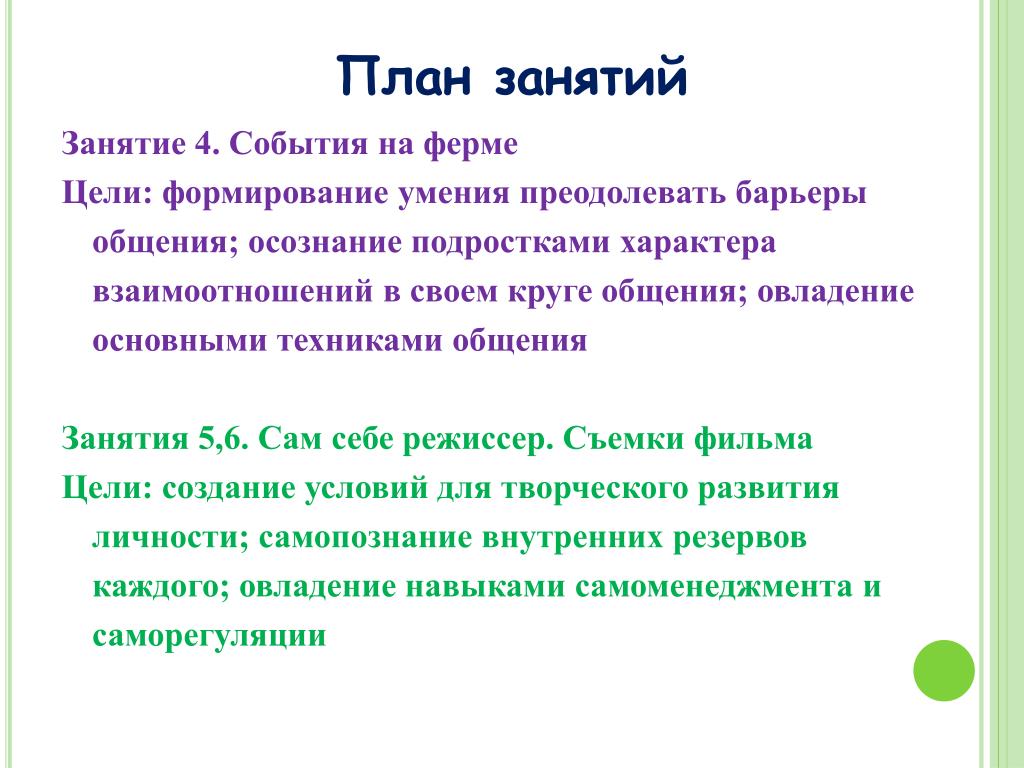 План занятий

Занятие 4. События на ферме
Цели: формирование умения преодолевать барьеры общения; осознание подростками характера взаимоотношений в своем круге общения; овладение основными техниками общения

Занятия 5,6. Сам себе режиссер. Съемки фильма
Цели: создание условий для творческого развития личности; самопознание внутренних резервов каждого; овладение навыками самоменеджмента и саморегуляции